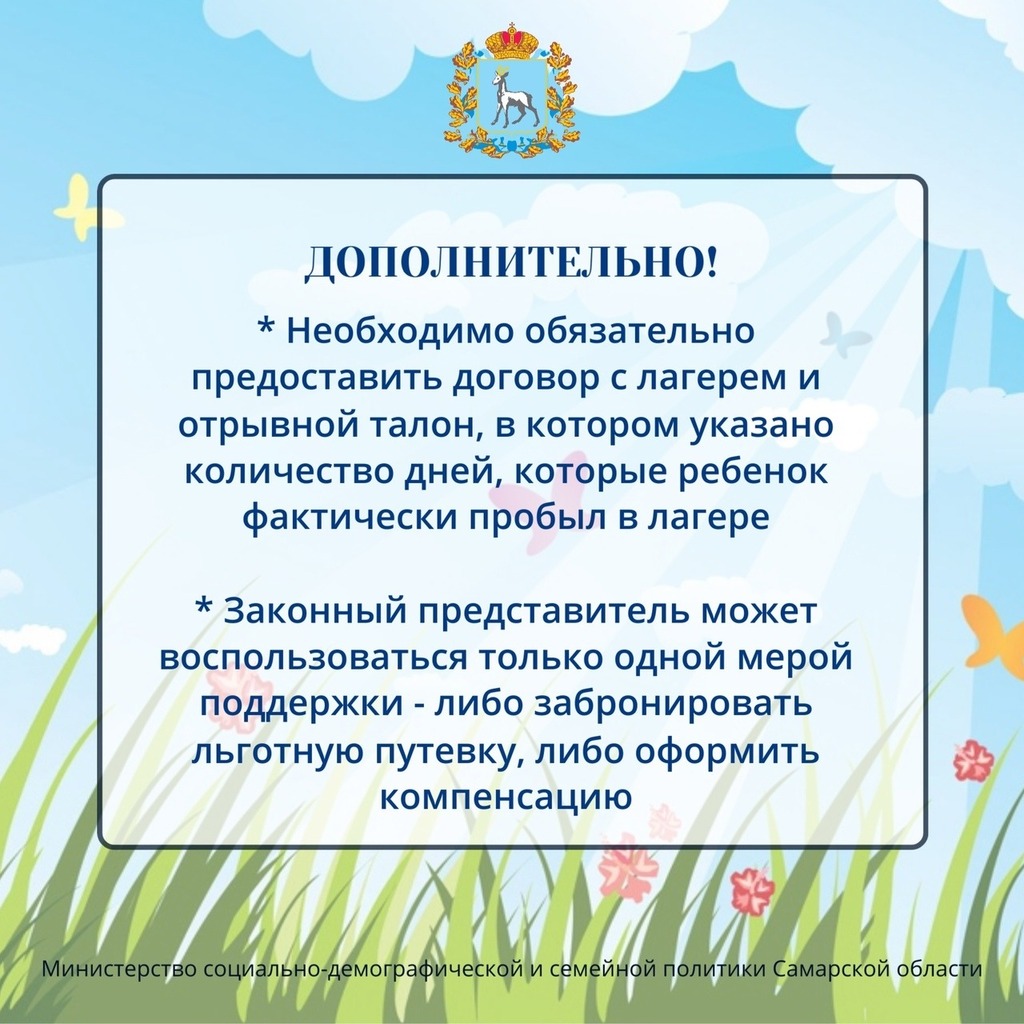 ДОПОЛНИТЕЛЬНО!

* Необходимо обязательно предоставить договор с лагерем и отрывной талон, в котором указано количество дней, которые ребенок фактически пробыл в лагере

* Законный представитель может воспользоваться только одной мерой поддержки - либо забронировать льготную путевку, либо оформить компенсацию

Министерство социально-демографической и семейной политики Самарской области